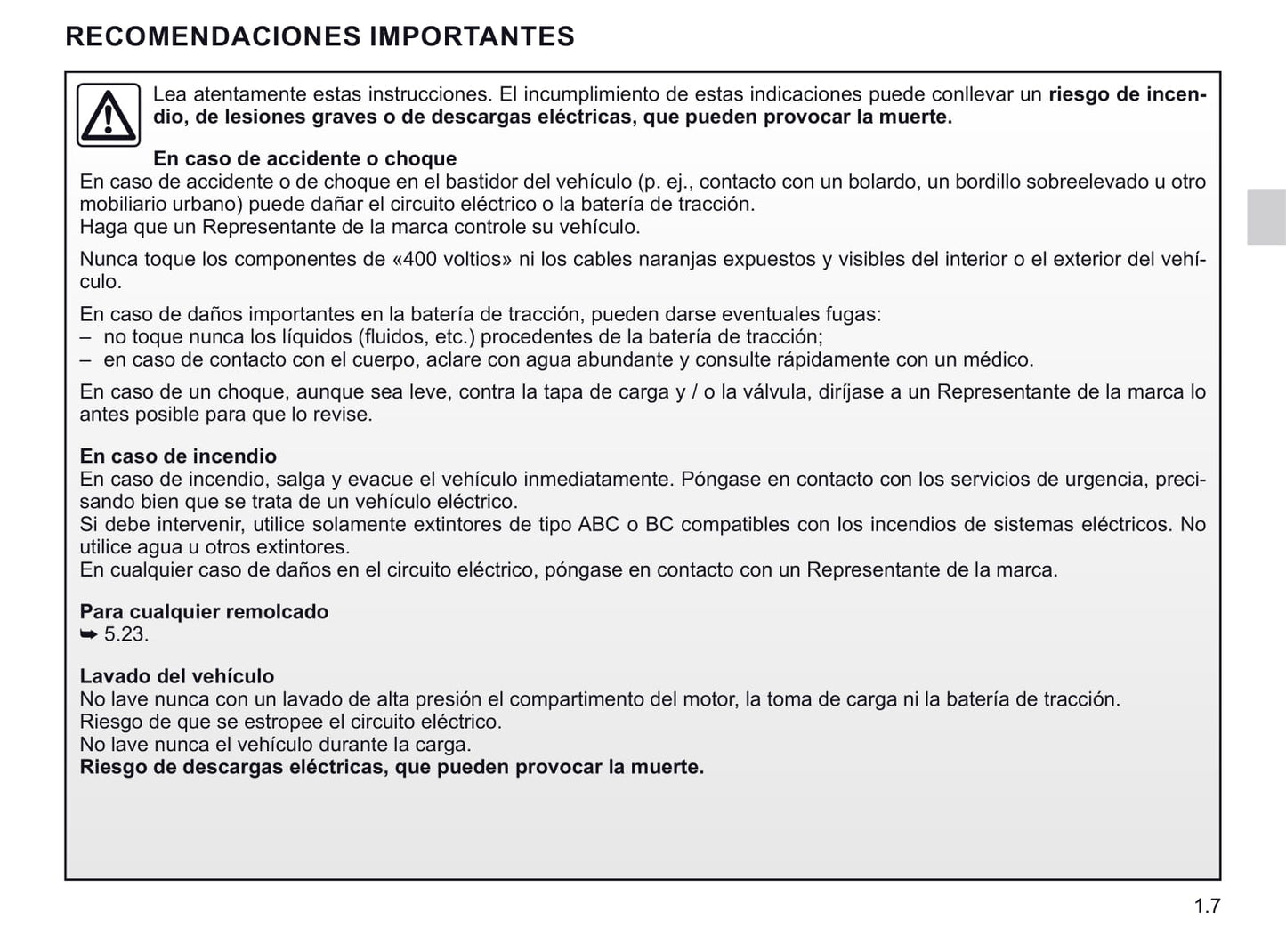 RECOMENDACIONES IMPORTANTES

Lea atentamente estas instrucciones. El incumplimiento de estas indicaciones puede conllevar un riesgo de incendio, de lesiones graves o de descargas eléctricas, que pueden provocar la muerte.

En caso de accidente o choque
En caso de accidente o de choque en el bastidor del vehículo (p. ej., contacto con un bolardo, un bordillo sobreelevado u otro mobiliario urbano) puede dañar el circuito eléctrico o la batería de tracción.
Haga que un Representante de la marca controle su vehículo.

Nunca toque los componentes de «400 voltios» ni los cables naranjas expuestos y visibles del interior o el exterior del vehículo.

En caso de daños importantes en la batería de tracción, pueden darse eventuales fugas:
– no toque nunca los líquidos (fluidos, etc.) procedentes de la batería de tracción;
– en caso de contacto con el cuerpo, aclare con agua abundante y consulte rápidamente con un médico.

En caso de un choque, aunque sea leve, contra la tapa de carga y / o la válvula, diríjase a un Representante de la marca lo antes posible para que lo revise.

En caso de incendio
En caso de incendio, salga y evacue el vehículo inmediatamente. Póngase en contacto con los servicios de urgencia, precisando bien que se trata de un vehículo eléctrico.
Si debe intervenir, utilice solamente extintores de tipo ABC o BC compatibles con los incendios de sistemas eléctricos. No utilice agua u otros extintores.
En cualquier caso de daños en el circuito eléctrico, póngase en contacto con un Representante de la marca.

Para cualquier remolcado
➥ 5.23.

Lavado del vehículo
No lave nunca con un lavado de alta presión el compartimento del motor, la toma de carga ni la batería de tracción.
Riesgo de que se estropee el circuito eléctrico.
No lave nunca el vehículo durante la carga.
Riesgo de descargas eléctricas, que pueden provocar la muerte.

1.7